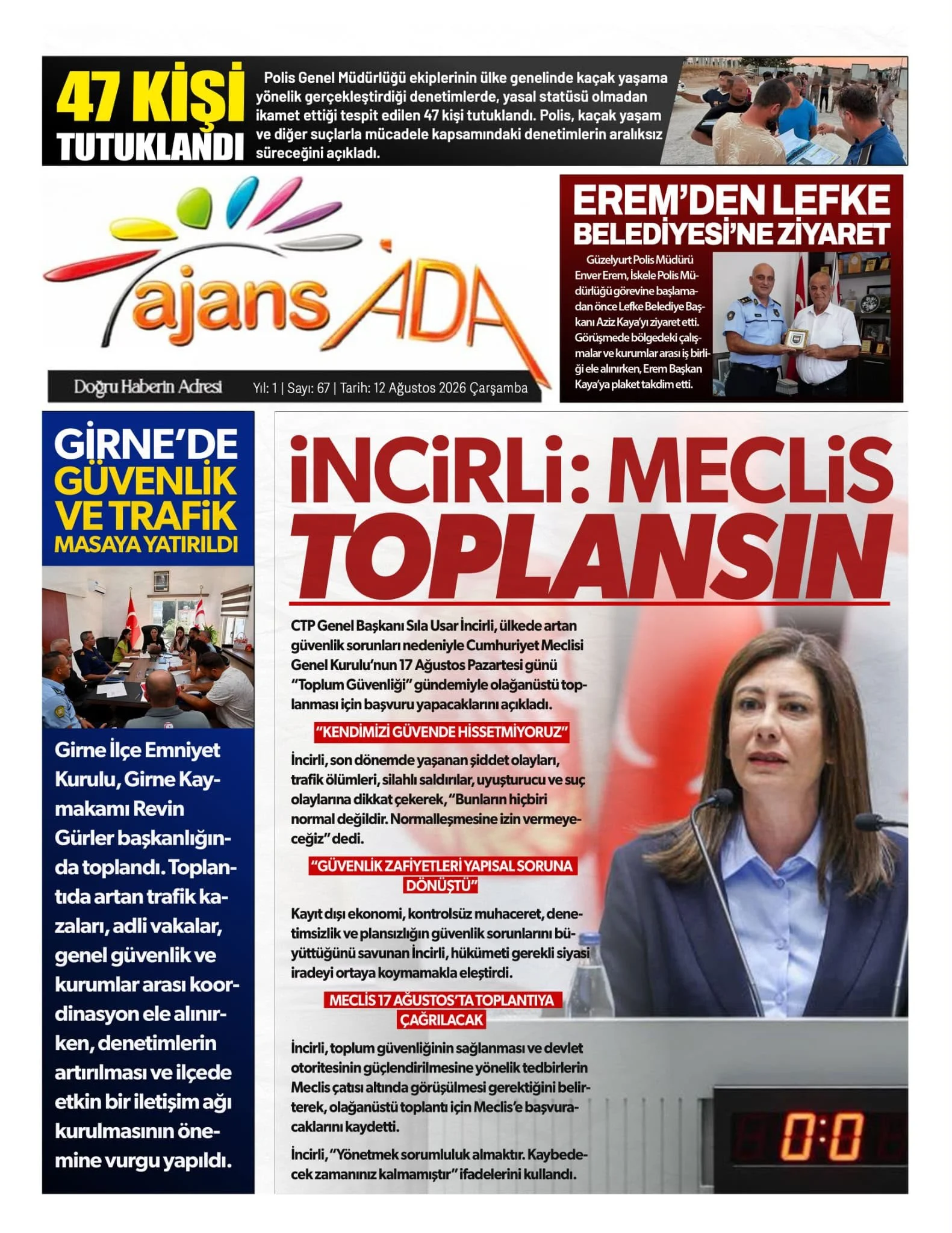 47 KİŞİ TUTUKLANDI

Polis Genel Müdürlüğü ekiplerinin ülke genelinde kaçak yaşama yönelik gerçekleştirdiği denetimlerde, yasal statüsü olmadan ikamet ettiği tespit edilen 47 kişi tutuklandı. Polis, kaçak yaşam ve diğer suçlarla mücadele kapsamındaki denetimlerin aralıksız süreceğini açıkladı.

ajans ADA

Doğru Haberin Adresi

Yıl: 1 | Sayı: 67 | Tarih: 12 Ağustos 2026 Çarşamba

EREM'DEN LEFKE BELEDİYESİ'NE ZİYARET

Güzelyurt Polis Müdürü Enver Erem, İskele Polis Müdürlüğü görevine başlamadan önce Lefke Belediye Başkanı Aziz Kaya'yı ziyaret etti. Görüşmede bölgedeki çalışmalar ve kurumlar arası iş birliği ele alınırken, Erem Başkan Kaya'ya plaket takdim etti.

GİRNE'DE GÜVENLİK VE TRAFİK MASAYA YATIRILDI

Girne İlçe Emniyet Kurulu, Girne Kaymakamı Revin Gürler başkanlığında toplandı. Toplantıda artan trafik kazaları, adli vakalar, genel güvenlik ve kurumlar arası koordinasyon ele alınırken, denetimlerin artırılması ve ilçede etkin bir iletişim ağı kurulmasının önemine vurgu yapıldı.

İNCİRLİ: MECLİS TOPLANSIN

CTP Genel Başkanı Sıla Usar İncirli, ülkede artan güvenlik sorunları nedeniyle Cumhuriyet Meclisi Genel Kurulu'nun 17 Ağustos Pazartesi günü "Toplum Güvenliği" gündemiyle olağanüstü toplanması için başvuru yapacaklarını açıkladı.

"KENDİMİZİ GÜVENDE HİSSETMİYORUZ"

İncirli, son dönemde yaşanan şiddet olayları, trafik ölümleri, silahlı saldırılar, uyuşturucu ve suç olaylarına dikkat çekerek, "Bunların hiçbiri normal değildir. Normalleşmesine izin vermeyeceğiz" dedi.

"GÜVENLİK ZAFİYETLERİ YAPISAL SORUNA DÖNÜŞTÜ"

Kayıt dışı ekonomi, kontrolsüz muhaceret, denetimsizlik ve plansızlığın güvenlik sorunlarını büyüttüğünü savunan İncirli, hükümeti gerekli siyasi iradeyi ortaya koymamakla eleştirdi.

MECLİS 17 AĞUSTOS'TA TOPLANTIYA ÇAĞRILACAK

İncirli, toplum güvenliğinin sağlanması ve devlet otoritesinin güçlendirilmesine yönelik tedbirlerin Meclis çatısı altında görüşülmesi gerektiğini belirterek, olağanüstü toplantı için Meclis'e başvuracaklarını kaydetti.

İncirli, "Yönetmek sorumluluk almaktır. Kaybedecek zamanınız kalmamıştır" ifadelerini kullandı.

0:0